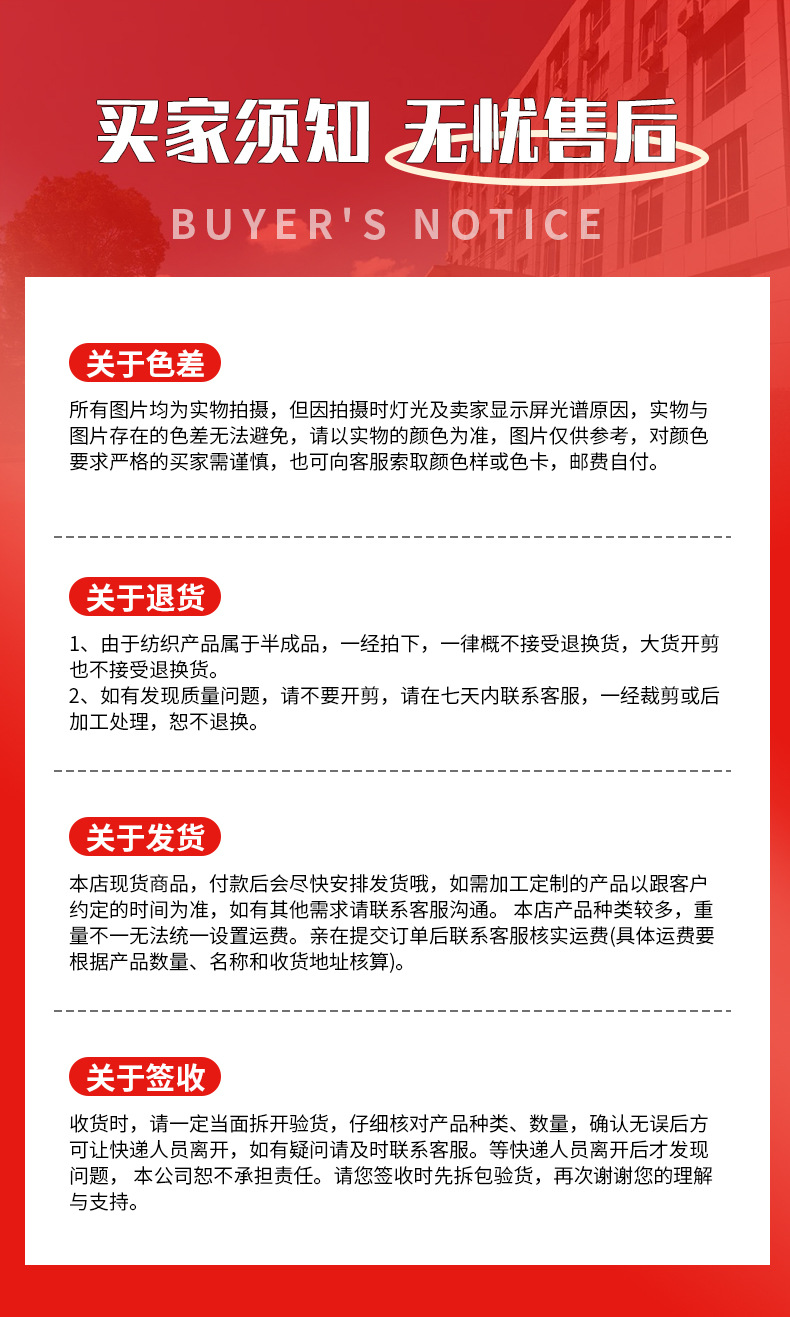 买家须知 无忧售后

BUYER'S NOTICE

关于色差

所有图片均为实物拍摄，但因拍摄时灯光及卖家显示屏光谱原因，实物与图片存在的色差无法避免，请以实物的颜色为准，图片仅供参考，对颜色要求严格的买家需谨慎，也可向客服索取颜色样或色卡，邮费自付。

关于退货

1、由于纺织产品属于半成品，一经拍下，一律概不接受退换货，大货开剪也不接受退换货。
2、如有发现质量问题，请不要开剪，请在七天内联系客服，一经裁剪或后加工处理，恕不退换。

关于发货

本店现货商品，付款后会尽快安排发货哦，如需加工定制的产品以跟客户约定的时间为准，如有其他需求请联系客服沟通。 本店产品种类较多，重量不一无法统一设置运费。亲在提交订单后联系客服核实运费(具体运费要根据产品数量、名称和收货地址核算)。

关于签收

收货时，请一定当面拆开验货，仔细核对产品种类、数量，确认无误后方可让快递人员离开，如有疑问请及时联系客服。等快递人员离开后才发现问题， 本公司恕不承担责任。请您签收时先拆包验货，再次谢谢您的理解与支持。